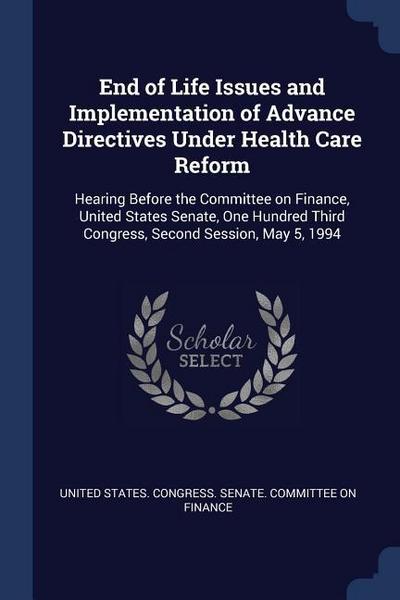 End of Life Issues and Implementation of Advance Directives Under Health Care Reform

Hearing Before the Committee on Finance, United States Senate, One Hundred Third Congress, Second Session, May 5, 1994

Scholar
SELECT

UNITED STATES. CONGRESS. SENATE. COMMITTEE ON FINANCE